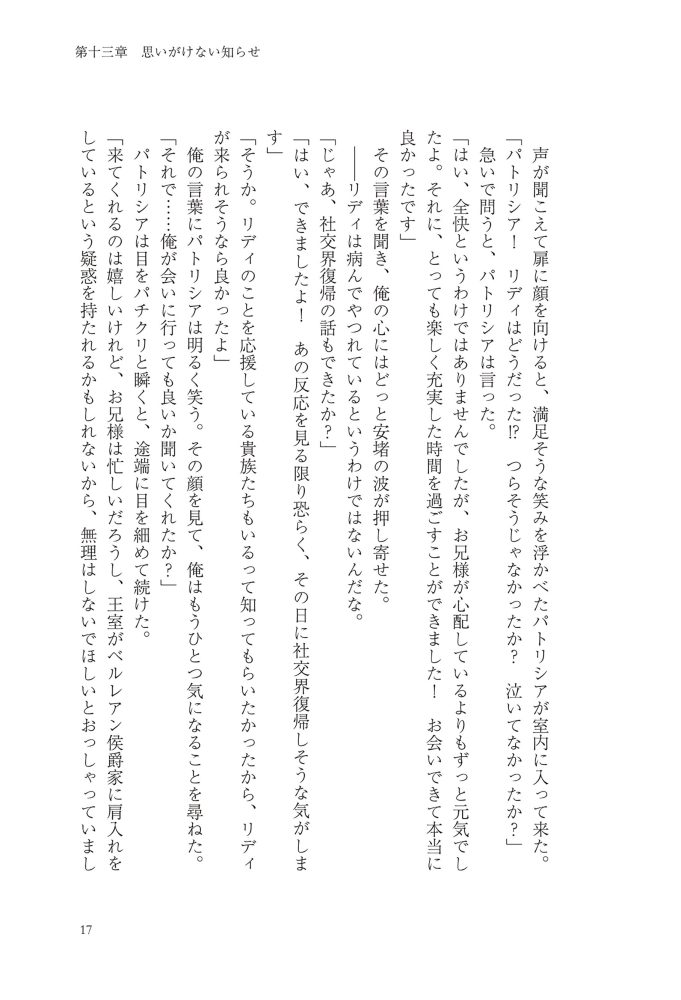 第十三章　思いがけない知らせ

声が聞こえて扉に顔を向けると、満足そうな笑みを浮かべたパトリシアが室内に入って来た。

「パトリシア！　リディはどうだった!?　つらそうじゃなかったか？　泣いてなかったか？」

急いで問うと、パトリシアは言った。

「はい、全快というわけではありませんでしたが、お兄様が心配しているよりもずっと元気でしたよ。それに、とっても楽しく充実した時間を過ごすことができました！　お会いできて本当に良かったです」

その言葉を聞き、俺の心にはどっと安堵の波が押し寄せた。

――リディは病んでやつれているというわけではないんだな。

「じゃあ、社交界復帰の話もできたか？」

「はい、できましたよ！　あの反応を見る限り恐らく、その日に社交界復帰しそうな気がします」

「そうか。リディのことを応援している貴族たちもいるって知ってもらいたかったから、リディが来られそうなら良かったよ」

俺の言葉にパトリシアは明るく笑う。その顔を見て、俺はもうひとつ気になることを尋ねた。

「それで……俺が会いに行っても良いか聞いてくれたか？」

パトリシアは目をパチクリと瞬くと、途端に目を細めて続けた。

「来てくれるのは嬉しいけれど、お兄様は忙しいだろうし、王室がベルレアン侯爵家に肩入れをしているという疑惑を持たれるかもしれないから、無理はしないでほしいとおっしゃっていまし

17